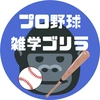 プロ野球
雑学ゴリラ